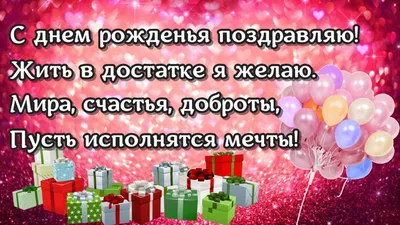 С днем рожденья поздравляю!
Жить в достатке я желаю.
Мира, счастья, доброты,
Пусть исполнятся мечты!